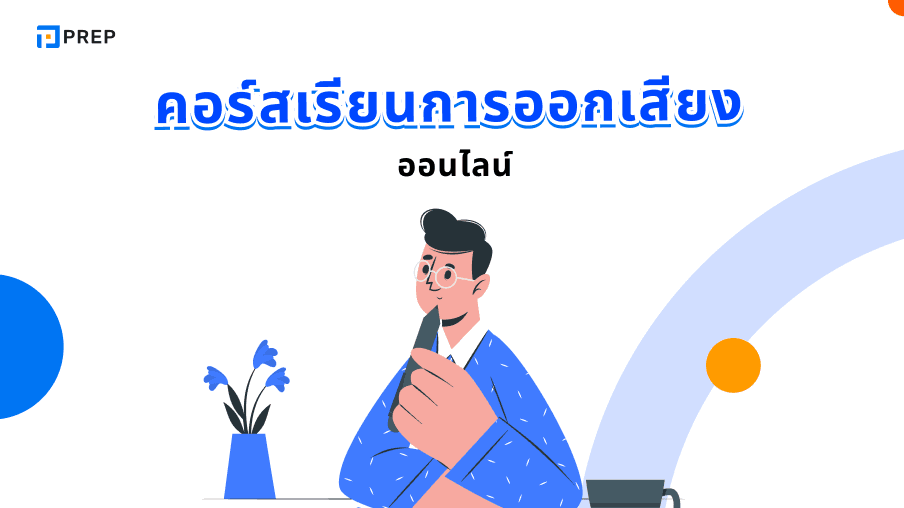 PREP

คอร์สเรียนการออกเสียง

ออนไลน์